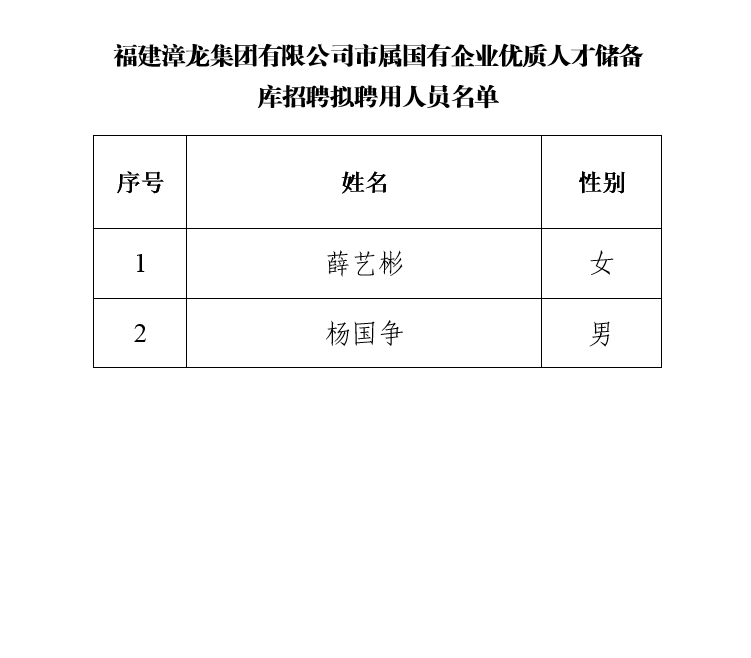 福建漳龙集团有限公司市属国有企业优质人才储备库招聘拟聘用人员名单

| 序号 | 姓名 | 性别 |
|---|---|---|
| 1 | 薛艺彬 | 女 |
| 2 | 杨国争 | 男 |